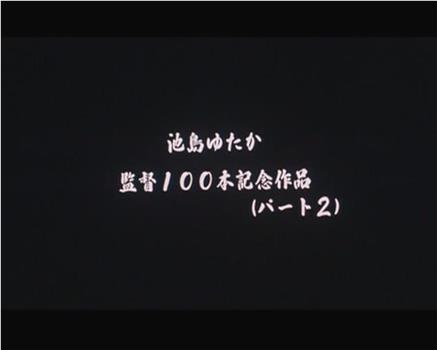 池島ゆたか
監督100本記念作品
(パート2)